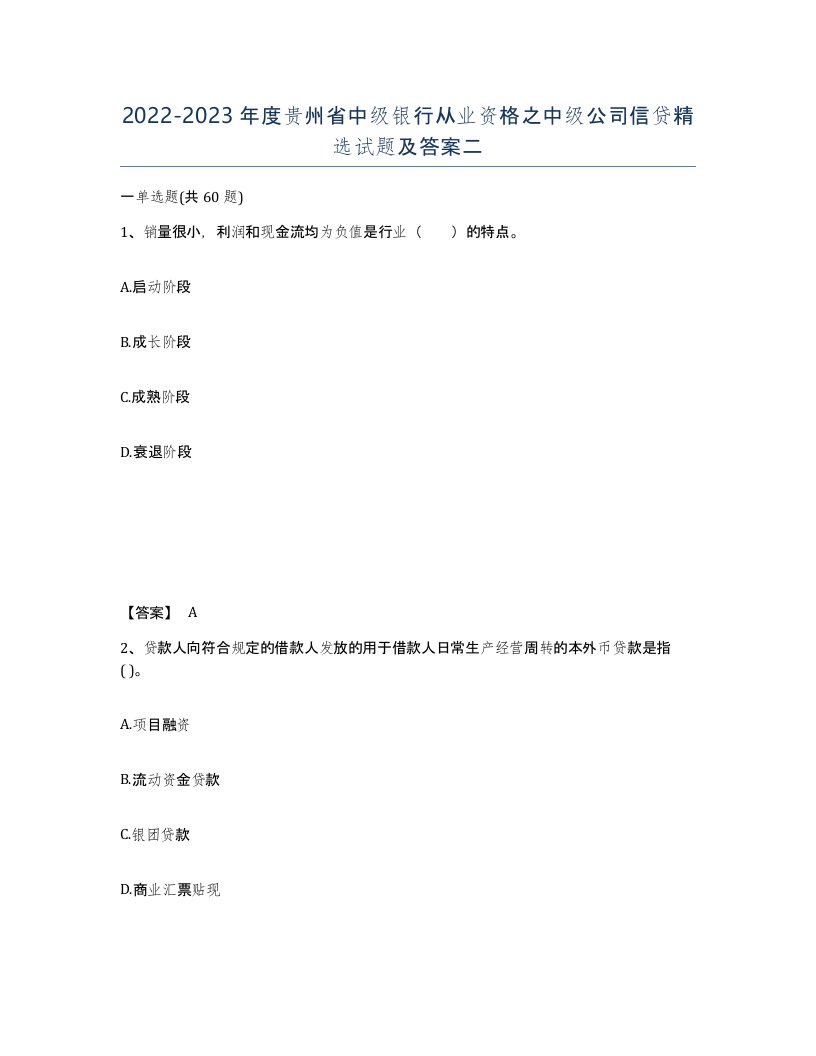 2022-2023年度贵州省中级银行从业资格之中级公司信贷精选试题及答案二

一单选题(共60题)

1、销量很小，利润和现金流均为负值是行业（　　）的特点。

A.启动阶段

B.成长阶段

C.成熟阶段

D.衰退阶段

【答案】 A

2、贷款人向符合规定的借款人发放的用于借款人日常生产经营周转的本外币贷款是指( )。

A.项目融资

B.流动资金贷款

C.银团贷款

D.商业汇票贴现